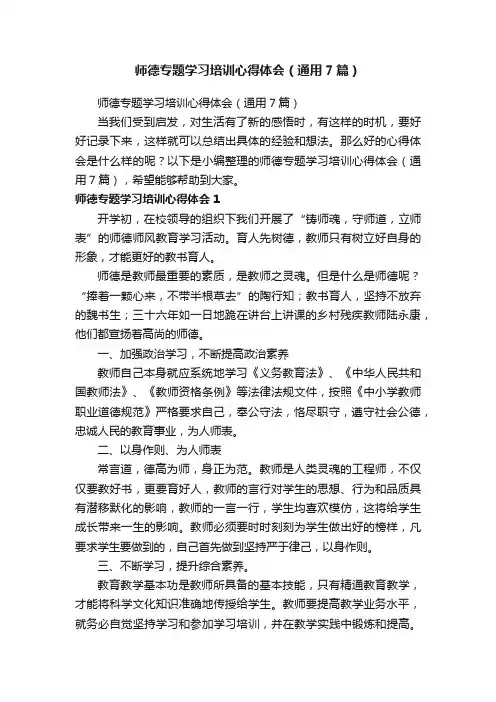 师德专题学习培训心得体会（通用7篇）

师德专题学习培训心得体会（通用7篇）

当我们受到启发，对生活有了新的感悟时，有这样的时机，要好好记录下来，这样就可以总结出具体的经验和想法。那么好的心得体会是什么样的呢？以下是小编整理的师德专题学习培训心得体会（通用7篇），希望能够帮助到大家。

师德专题学习培训心得体会1

开学初，在校领导的组织下我们开展了“铸师魂，守师道，立师表”的师德师风教育学习活动。育人先树德，教师只有树立好自身的形象，才能更好的教书育人。

师德是教师最重要的素质，是教师之灵魂。但是什么是师德呢？“捧着一颗心来，不带半根草去”的陶行知；教书育人，坚持不放弃的魏书生；三十六年如一日地跪在讲台上讲课的乡村残疾教师陆永康，他们都宣扬着高尚的师德。

一、加强政治学习，不断提高政治素养

教师自己本身就应系统地学习《义务教育法》、《中华人民共和国教师法》、《教师资格条例》等法律法规文件，按照《中小学教师职业道德规范》严格要求自己，奉公守法，恪尽职守，遵守社会公德，忠诚人民的教育事业，为人师表。

二、以身作则、为人师表

常言道，德高为师，身正为范。教师是人类灵魂的工程师，不仅仅要教好书，更要育好人，教师的言行对学生的思想、行为和品质具有潜移默化的影响，教师的一言一行，学生均喜欢模仿，这将给学生成长带来一生的影响。教师必须要时时刻刻为学生做出好的榜样，凡要求学生要做到的，自己首先做到坚持严于律己，以身作则。

三、不断学习，提升综合素养。

教育教学基本功是教师所具备的基本技能，只有精通教育教学，才能将科学文化知识准确地传授给学生。教师要提高教学业务水平，就务必自觉坚持学习和参加学习培训，并在教学实践中锻炼和提高。